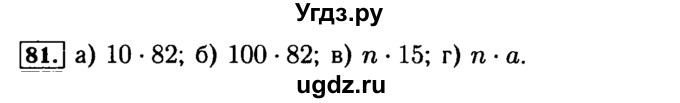 Угдз.ру

81. а) $10 \cdot 82$; б) $100 \cdot 82$; в) $n \cdot 15$; г) $n \cdot a$.

ugdz.ru